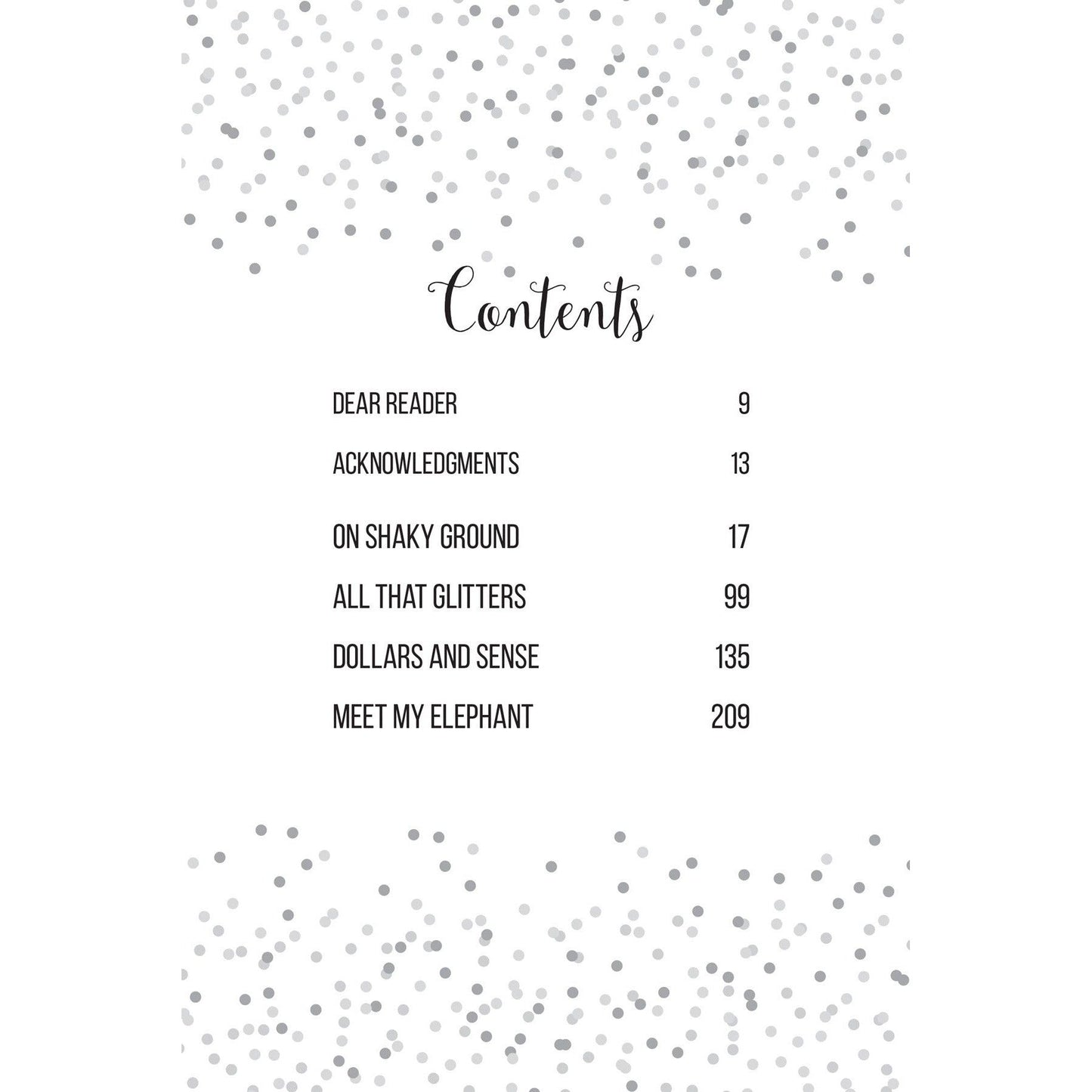 Contents

DEAR READER 9

ACKNOWLEDGMENTS 13

ON SHAKY GROUND 17

ALL THAT GLITTERS 99

DOLLARS AND SENSE 135

MEET MY ELEPHANT 209